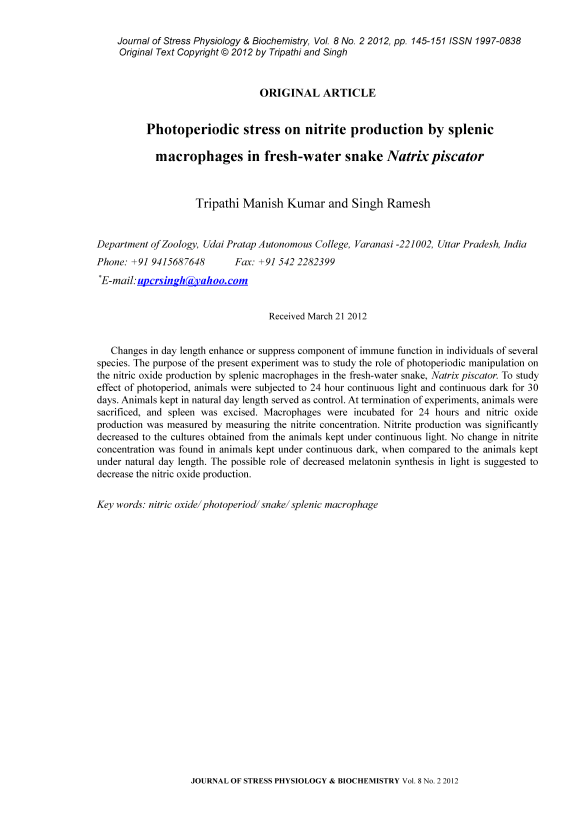 Journal of Stress Physiology & Biochemistry, Vol. 8 No. 2 2012, pp. 145-151 ISSN 1997-0838
Original Text Copyright © 2012 by Tripathi and Singh

ORIGINAL ARTICLE

Photoperiodic stress on nitrite production by splenic macrophages in fresh-water snake Natrix piscator

Tripathi Manish Kumar and Singh Ramesh

Department of Zoology, Udai Pratap Autonomous College, Varanasi -221002, Uttar Pradesh, India
Phone: +91 9415687648 Fax: +91 542 2282399
*E-mail:upcrsingh@yahoo.com

Received March 21 2012

Changes in day length enhance or suppress component of immune function in individuals of several species. The purpose of the present experiment was to study the role of photoperiodic manipulation on the nitric oxide production by splenic macrophages in the fresh-water snake, Natrix piscator. To study effect of photoperiod, animals were subjected to 24 hour continuous light and continuous dark for 30 days. Animals kept in natural day length served as control. At termination of experiments, animals were sacrificed, and spleen was excised. Macrophages were incubated for 24 hours and nitric oxide production was measured by measuring the nitrite concentration. Nitrite production was significantly decreased to the cultures obtained from the animals kept under continuous light. No change in nitrite concentration was found in animals kept under continuous dark, when compared to the animals kept under natural day length. The possible role of decreased melatonin synthesis in light is suggested to decrease the nitric oxide production.

Key words: nitric oxide/ photoperiod/ snake/ splenic macrophage

JOURNAL OF STRESS PHYSIOLOGY & BIOCHEMISTRY Vol. 8 No. 2 2012